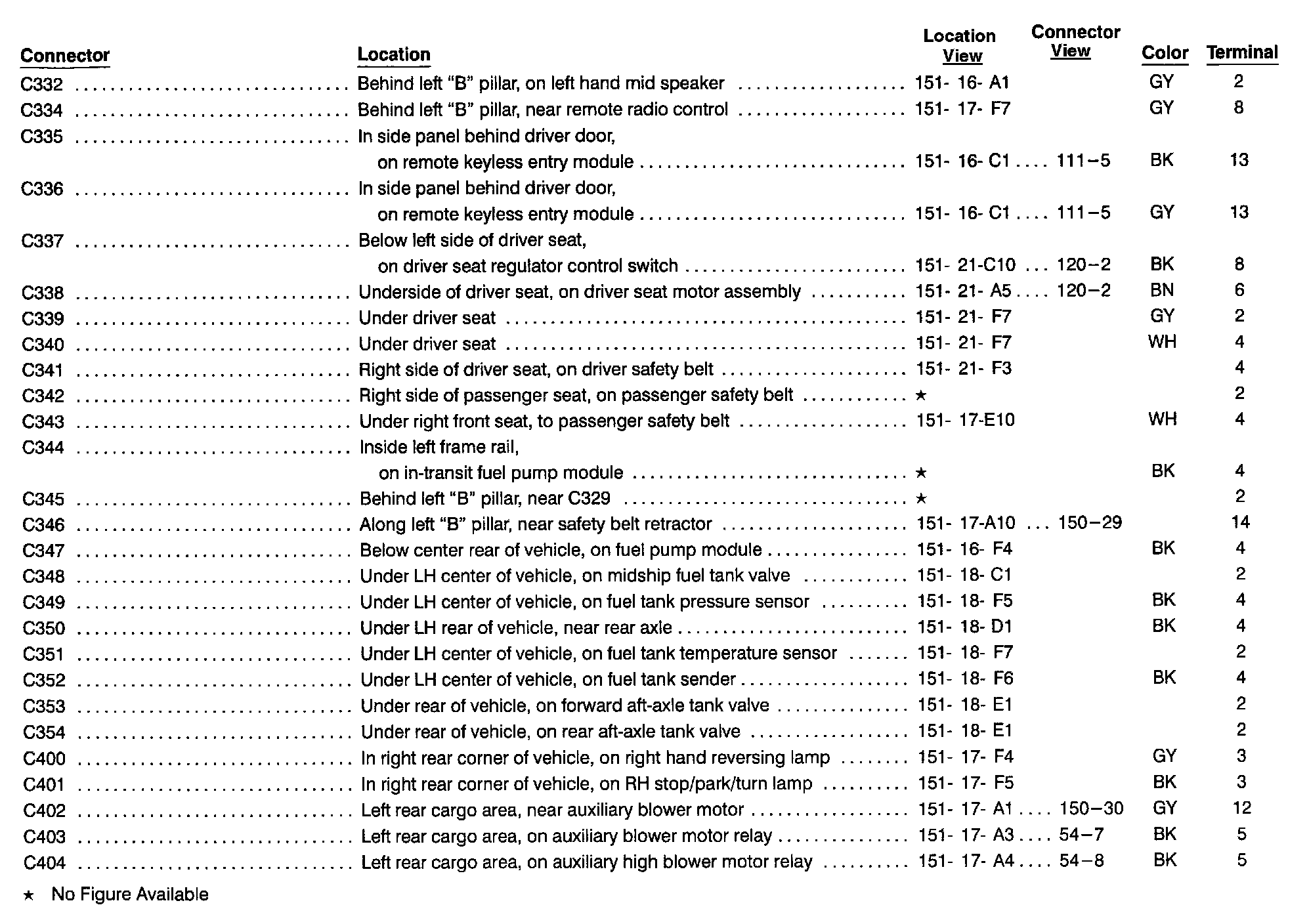 | Connector | Location | Location View | Connector View | Color | Terminal |
|---|---|---|---|---|---|
| C332 | Behind left “B” pillar, on left hand mid speaker | 151- 16- A1 | | GY | 2 |
| C334 | Behind left “B” pillar, near remote radio control | 151- 17- F7 | | GY | 8 |
| C335 | In side panel behind driver door, on remote keyless entry module | 151- 16- C1 | 111–5 | BK | 13 |
| C336 | In side panel behind driver door, on remote keyless entry module | 151- 16- C1 | 111–5 | GY | 13 |
| C337 | Below left side of driver seat, on driver seat regulator control switch | 151- 21-C10 | 120–2 | BK | 8 |
| C338 | Underside of driver seat, on driver seat motor assembly | 151- 21- A5 | 120–2 | BN | 6 |
| C339 | Under driver seat | 151- 21- F7 | | GY | 2 |
| C340 | Under driver seat | 151- 21- F7 | | WH | 4 |
| C341 | Right side of driver seat, on driver safety belt | 151- 21- F3 | | | 4 |
| C342 | Right side of passenger seat, on passenger safety belt | ★ | | | 2 |
| C343 | Under right front seat, to passenger safety belt | 151- 17-E10 | | WH | 4 |
| C344 | Inside left frame rail, on in-transit fuel pump module | ★ | | BK | 4 |
| C345 | Behind left “B” pillar, near C329 | ★ | | | 2 |
| C346 | Along left “B” pillar, near safety belt retractor | 151- 17-A10 | 150–29 | | 14 |
| C347 | Below center rear of vehicle, on fuel pump module | 151- 16- F4 | | BK | 4 |
| C348 | Under LH center of vehicle, on midship fuel tank valve | 151- 18- C1 | | | 2 |
| C349 | Under LH center of vehicle, on fuel tank pressure sensor | 151- 18- F5 | | BK | 4 |
| C350 | Under LH rear of vehicle, near rear axle | 151- 18- D1 | | BK | 4 |
| C351 | Under LH center of vehicle, on fuel tank temperature sensor | 151- 18- F7 | | | 2 |
| C352 | Under LH center of vehicle, on fuel tank sender | 151- 18- F6 | | BK | 4 |
| C353 | Under rear of vehicle, on forward aft-axle tank valve | 151- 18- E1 | | | 2 |
| C354 | Under rear of vehicle, on rear aft-axle tank valve | 151- 18- E1 | | | 2 |
| C400 | In right rear corner of vehicle, on right hand reversing lamp | 151- 17- F4 | | GY | 3 |
| C401 | In right rear corner of vehicle, on RH stop/park/turn lamp | 151- 17- F5 | | BK | 3 |
| C402 | Left rear cargo area, near auxiliary blower motor | 151- 17- A1 | 150–30 | GY | 12 |
| C403 | Left rear cargo area, on auxiliary blower motor relay | 151- 17- A3 | 54–7 | BK | 5 |
| C404 | Left rear cargo area, on auxiliary high blower motor relay | 151- 17- A4 | 54–8 | BK | 5 |

★ No Figure Available